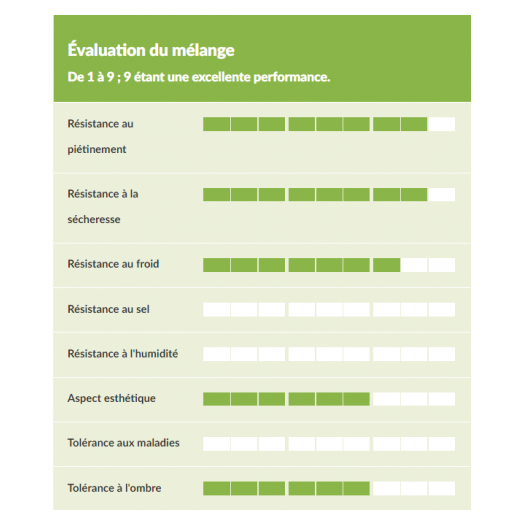 Évaluation du mélange

De 1 à 9 ; 9 étant une excellente performance.

Résistance au piétinement

Résistance à la sécheresse

Résistance au froid

Résistance au sel

Résistance à l'humidité

Aspect esthétique

Tolérance aux maladies

Tolérance à l'ombre